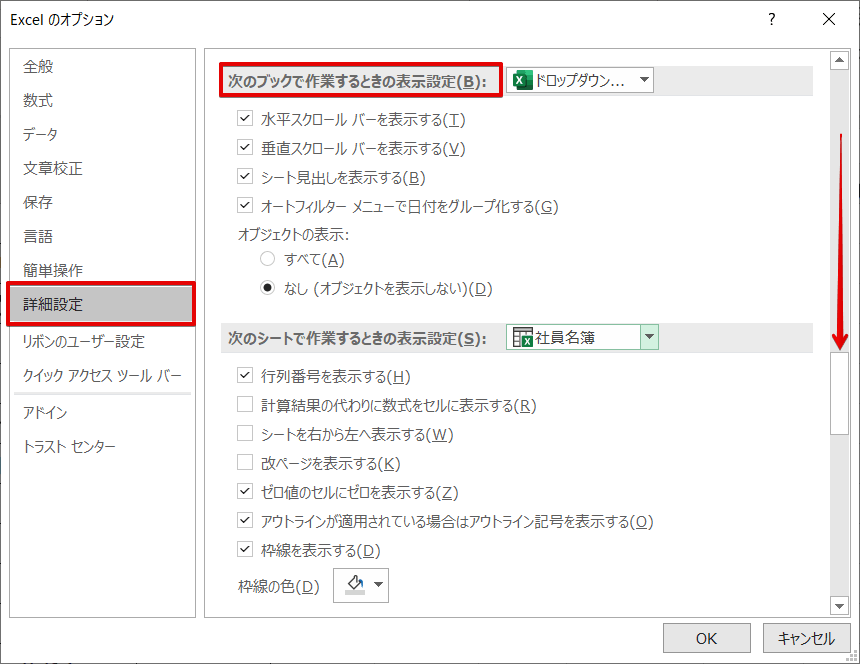 Excel のオプション

?

全般
数式
データ
文章校正
保存
言語
簡単操作
詳細設定
リボンのユーザー設定
クイック アクセス ツール バー
アドイン
トラスト センター

次のブックで作業するときの表示設定(B): ドロップダウン...

水平スクロール バーを表示する(T)
垂直スクロール バーを表示する(V)
シート見出しを表示する(B)
オートフィルター メニューで日付をグループ化する(G)
オブジェクトの表示:
すべて(A)
なし (オブジェクトを表示しない)(D)

次のシートで作業するときの表示設定(S): 社員名簿

行列番号を表示する(H)
計算結果の代わりに数式をセルに表示する(R)
シートを右から左へ表示する(W)
改ページを表示する(K)
ゼロ値のセルにゼロを表示する(Z)
アウトラインが適用されている場合はアウトライン記号を表示する(O)
枠線を表示する(D)
枠線の色(D)

OK
キャンセル